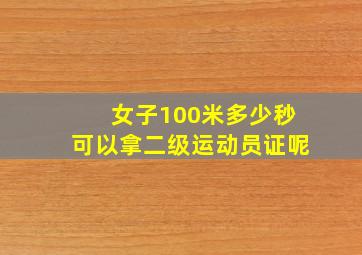 女子100米多少秒
可以拿二级运动员证呢